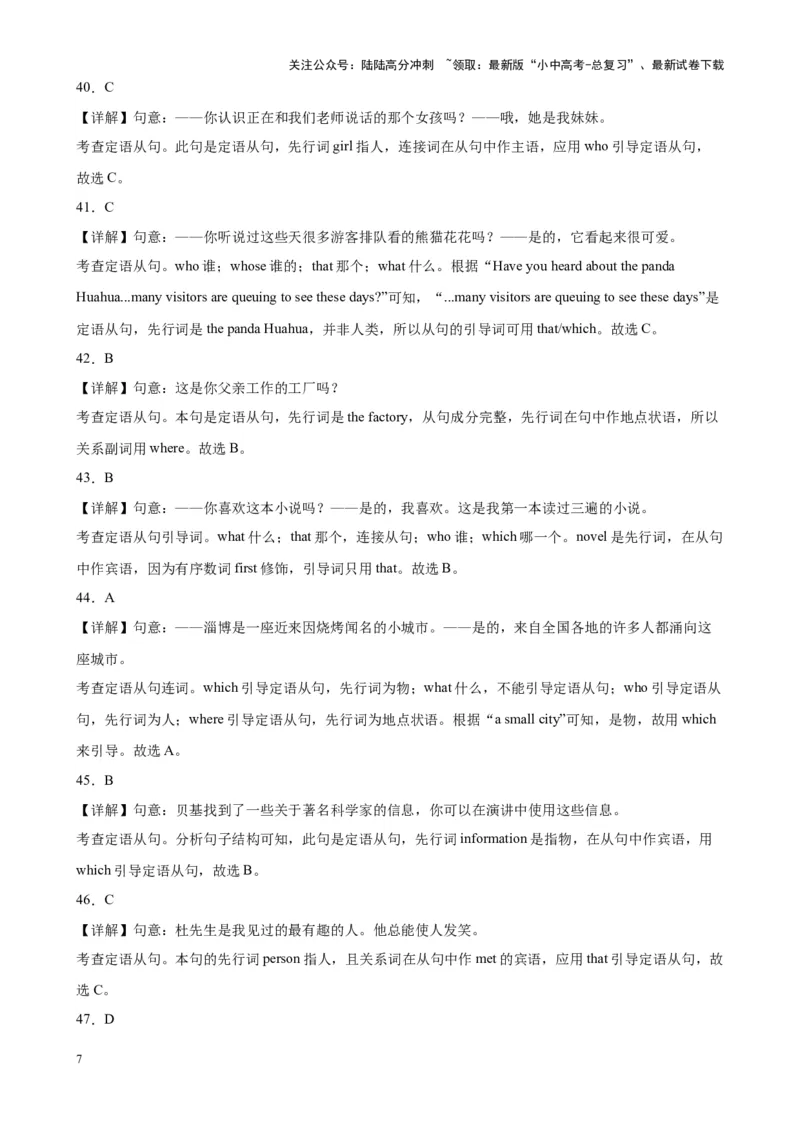 关注公众号：陆陆高分冲刺 ~领取：最新版“小中高考-总复习”、最新试卷下载

40．C

【详解】句意：——你认识正在和我们老师说话的那个女孩吗？——哦，她是我妹妹。

考查定语从句。此句是定语从句，先行词 girl 指人，连接词在从句中作主语，应用 who 引导定语从句，故选 C。

41．C

【详解】句意：——你听说过这些天很多游客排队看的熊猫花花吗？——是的，它看起来很可爱。

考查定语从句。who 谁；whose 谁的；that 那个；what 什么。根据“Have you heard about the panda Huahua...many visitors are queuing to see these days?”可知，“...many visitors are queuing to see these days”是定语从句，先行词是 the panda Huahua，并非人类，所以从句的引导词可用 that/which。故选 C。

42．B

【详解】句意：这是你父亲工作的工厂吗？

考查定语从句。本句是定语从句，先行词是 the factory，从句成分完整，先行词在句中作地点状语，所以关系副词用 where。故选 B。

43．B

【详解】句意：——你喜欢这本小说吗？——是的，我喜欢。这是我第一本读过三遍的小说。

考查定语从句引导词。what 什么；that 那个，连接从句；who 谁；which 哪一个。novel 是先行词，在从句中作宾语，因为有序数词 first 修饰，引导词只用 that。故选 B。

44．A

【详解】句意：——淄博是一座近来因烧烤闻名的小城市。——是的，来自全国各地的许多人都涌向这座城市。

考查定语从句连词。which 引导定语从句，先行词为物；what 什么，不能引导定语从句；who 引导定语从句，先行词为人；where 引导定语从句，先行词为地点状语。根据“a small city”可知，是物，故用 which 来引导。故选 A。

45．B

【详解】句意：贝基找到了一些关于著名科学家的信息，你可以在演讲中使用这些信息。

考查定语从句。分析句子结构可知，此句是定语从句，先行词 information 是指物，在从句中作宾语，用 which 引导定语从句，故选 B。

46．C

【详解】句意：杜先生是我见过的最有趣的人。他总能使人发笑。

考查定语从句。本句的先行词 person 指人，且关系词在从句中作 met 的宾语，应用 that 引导定语从句，故选 C。

47．D

7